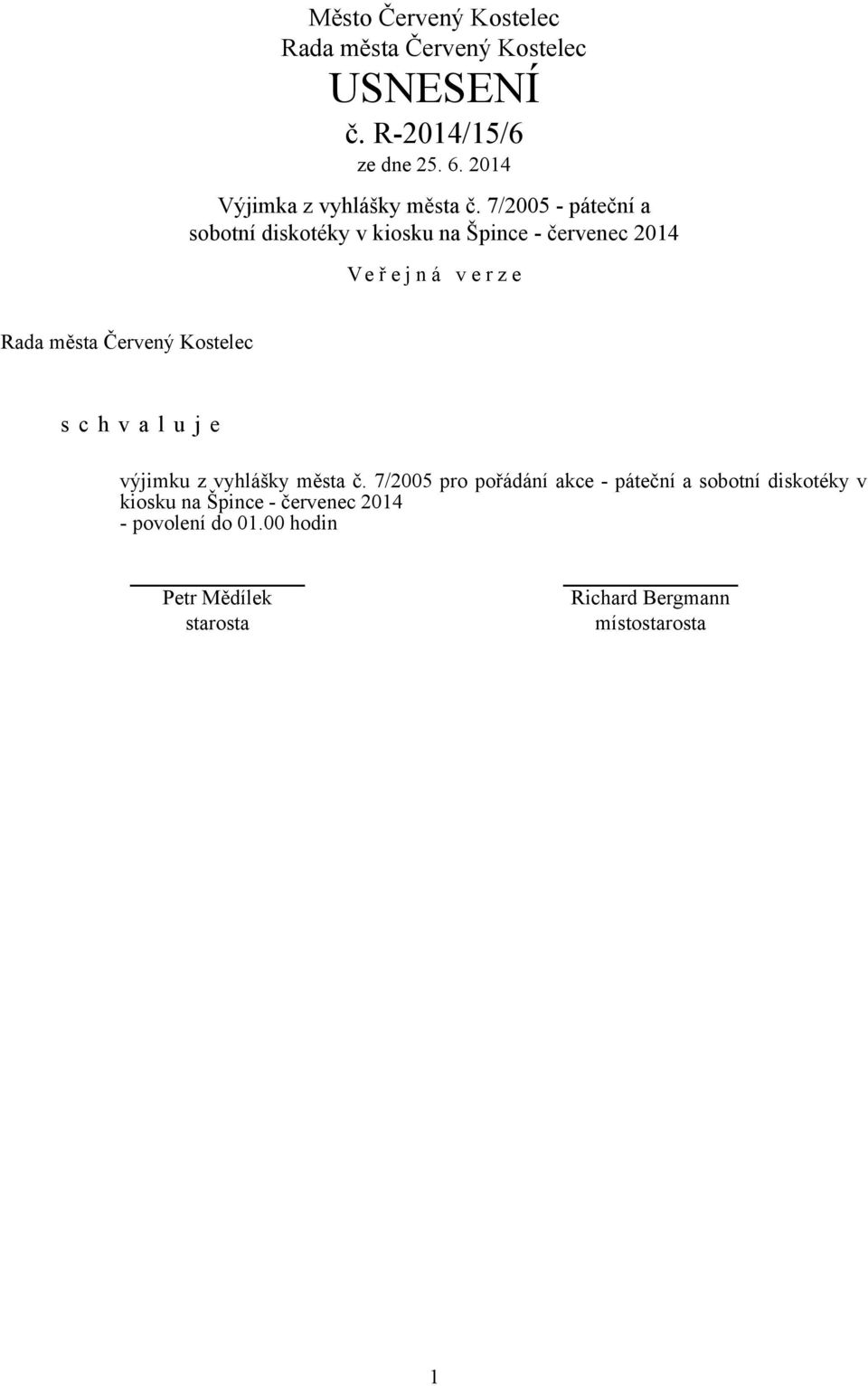 Město Červený Kostelec
Rada města Červený Kostelec
USNESENÍ
č. R-2014/15/6
ze dne 25. 6. 2014

Výjimka z vyhlášky města č. 7/2005 - páteční a sobotní diskotéky v kiosku na Špince - červenec 2014

V e ř e j n á v e r z e

Rada města Červený Kostelec

s c h v a l u j e

výjimku z vyhlášky města č. 7/2005 pro pořádání akce - páteční a sobotní diskotéky v kiosku na Špince - červenec 2014
- povolení do 01.00 hodin

Petr Mědílek
starosta

Richard Bergmann
místostarosta

1